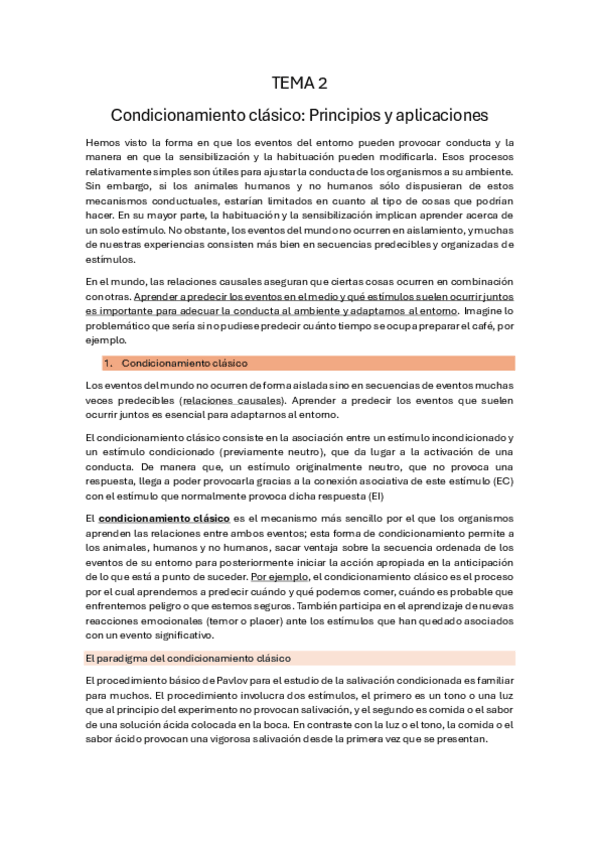 TEMA 2

Condicionamiento clásico: Principios y aplicaciones

Hemos visto la forma en que los eventos del entorno pueden provocar conducta y la manera en que la sensibilización y la habituación pueden modificarla. Esos procesos relativamente simples son útiles para ajustar la conducta de los organismos a su ambiente. Sin embargo, si los animales humanos y no humanos sólo dispusieran de estos mecanismos conductuales, estarían limitados en cuanto al tipo de cosas que podrían hacer. En su mayor parte, la habituación y la sensibilización implican aprender acerca de un solo estímulo. No obstante, los eventos del mundo no ocurren en aislamiento, y muchas de nuestras experiencias consisten más bien en secuencias predecibles y organizadas de estímulos.

En el mundo, las relaciones causales aseguran que ciertas cosas ocurren en combinación con otras. Aprender a predecir los eventos en el medio y qué estímulos suelen ocurrir juntos es importante para adecuar la conducta al ambiente y adaptarnos al entorno. Imagine lo problemático que sería si no pudiese predecir cuánto tiempo se ocupa preparar el café, por ejemplo.

1. Condicionamiento clásico

Los eventos del mundo no ocurren de forma aislada sino en secuencias de eventos muchas veces predecibles (relaciones causales). Aprender a predecir los eventos que suelen ocurrir juntos es esencial para adaptarnos al entorno.

El condicionamiento clásico consiste en la asociación entre un estímulo incondicionado y un estímulo condicionado (previamente neutro), que da lugar a la activación de una conducta. De manera que, un estímulo originalmente neutro, que no provoca una respuesta, llega a poder provocarla gracias a la conexión asociativa de este estímulo (EC) con el estímulo que normalmente provoca dicha respuesta (EI)

El condicionamiento clásico es el mecanismo más sencillo por el que los organismos aprenden las relaciones entre ambos eventos; esta forma de condicionamiento permite a los animales, humanos y no humanos, sacar ventaja sobre la secuencia ordenada de los eventos de su entorno para posteriormente iniciar la acción apropiada en la anticipación de lo que está a punto de suceder. Por ejemplo, el condicionamiento clásico es el proceso por el cual aprendemos a predecir cuándo y qué podemos comer, cuándo es probable que enfrentemos peligro o que estemos seguros. También participa en el aprendizaje de nuevas reacciones emocionales (temor o placer) ante los estímulos que han quedado asociados con un evento significativo.

El paradigma del condicionamiento clásico

El procedimiento básico de Pavlov para el estudio de la salivación condicionada es familiar para muchos. El procedimiento involucra dos estímulos, el primero es un tono o una luz que al principio del experimento no provocan salivación, y el segundo es comida o el sabor de una solución ácida colocada en la boca. En contraste con la luz o el tono, la comida o el sabor ácido provocan una vigorosa salivación desde la primera vez que se presentan.